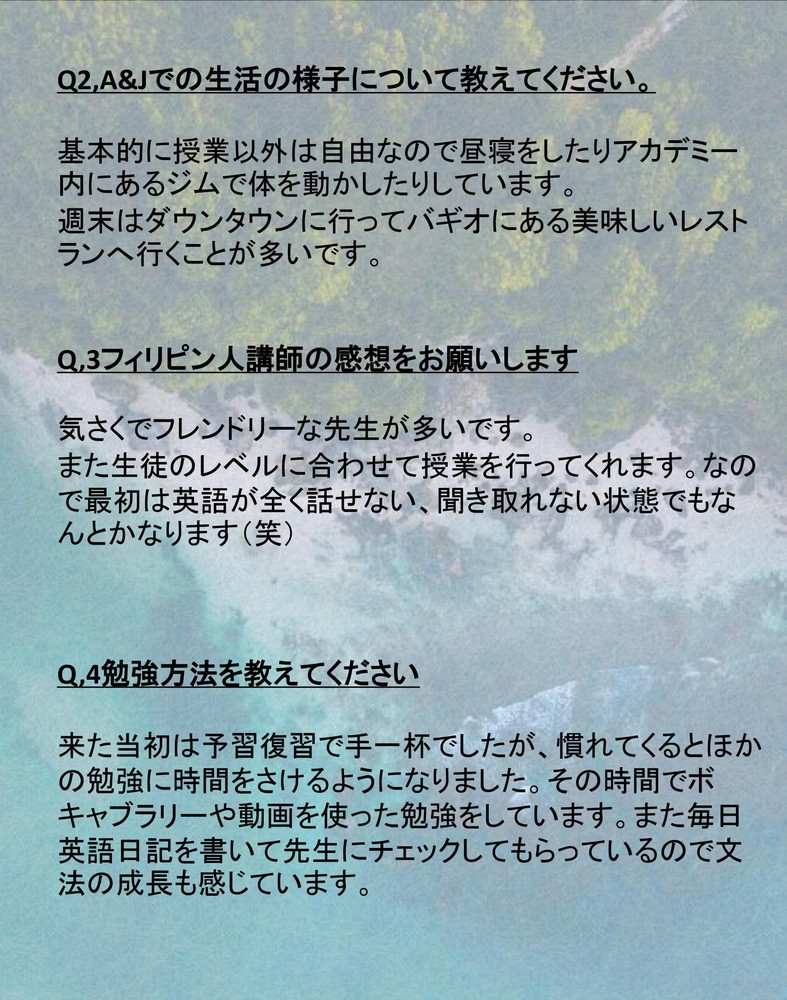 Q2,A&Jでの生活の様子について教えてください。

基本的に授業以外は自由なので昼寝をしたりアカデミー内にあるジムで体を動かしたりしています。
週末はダウンタウンに行ってバギオにある美味しいレストランへ行くことが多いです。

Q,3フィリピン人講師の感想をお願いします

気さくでフレンドリーな先生が多いです。
また生徒のレベルに合わせて授業を行ってくれます。なので最初は英語が全く話せない、聞き取れない状態でもなんとかなります（笑）

Q,4勉強方法を教えてください

来た当初は予習復習で手一杯でしたが、慣れてくるとほかの勉強に時間をさけるようになりました。その時間でボキャブラリーや動画を使った勉強をしています。また毎日英語日記を書いて先生にチェックしてもらっているので文法の成長も感じています。